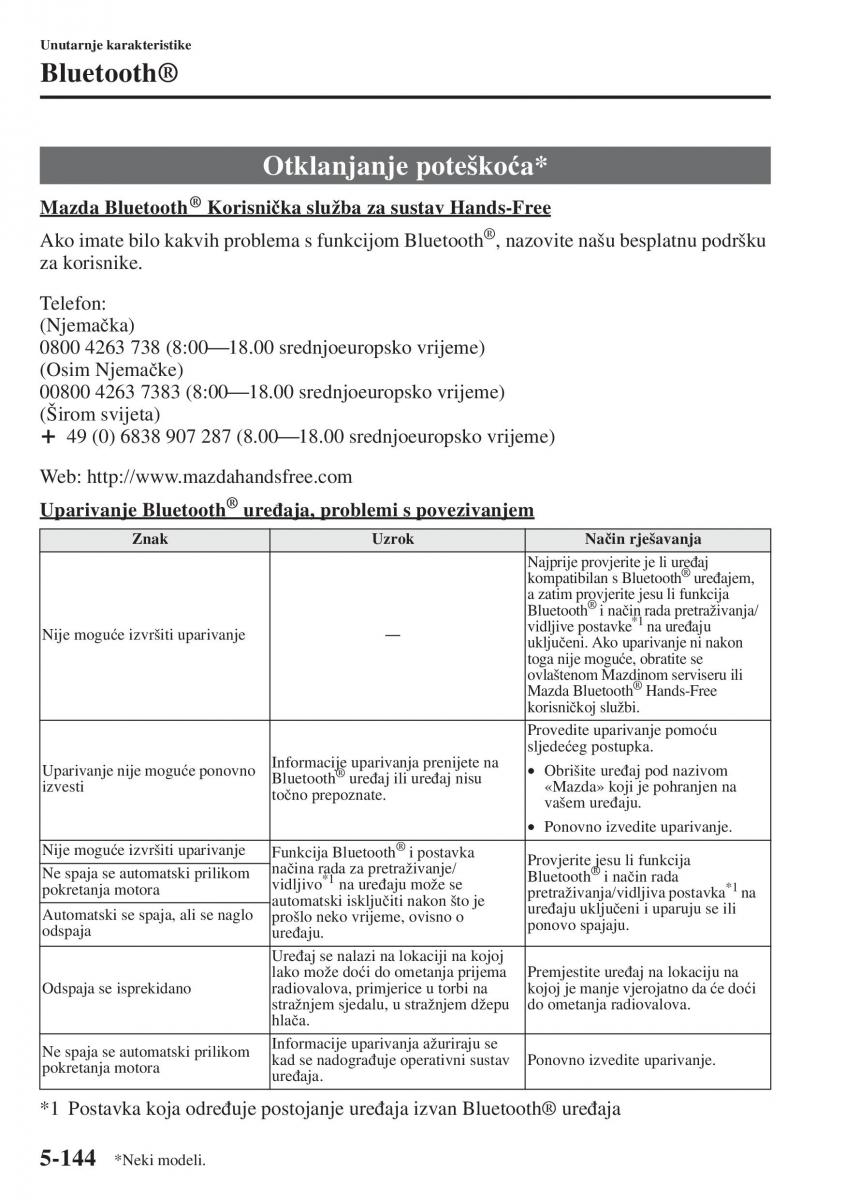 Unutarnje karakteristike

Bluetooth®

Otklanjanje poteškoća*

Mazda Bluetooth® Korisnička služba za sustav Hands-Free

Ako imate bilo kakvih problema s funkcijom Bluetooth®, nazovite našu besplatnu podršku za korisnike.

Telefon:
(Njemačka)
0800 4263 738 (8:00—18.00 srednjoeuropsko vrijeme)
(Osim Njemačke)
00800 4263 7383 (8:00—18.00 srednjoeuropsko vrijeme)
(Širom svijeta)
+ 49 (0) 6838 907 287 (8.00—18.00 srednjoeuropsko vrijeme)

Web: http://www.mazdahandsfree.com

Uparivanje Bluetooth® uređaja, problemi s povezivanjem

| Znak | Uzrok | Način rješavanja |
|---|---|---|
| Nije moguće izvršiti uparivanje | — | Najprije provjerite je li uređaj kompatibilan s Bluetooth® uređajem, a zatim provjerite jesu li funkcija Bluetooth® i način rada pretraživanja/vidljive postavke*1 na uređaju uključeni. Ako uparivanje ni nakon toga nije moguće, obratite se ovlaštenom Mazdinom serviseru ili Mazda Bluetooth® Hands-Free korisničkoj službi. |
| Uparivanje nije moguće ponovno izvesti | Informacije uparivanja prenijete na Bluetooth® uređaj ili uređaj nisu točno prepoznate. | Provedite uparivanje pomoću sljedećeg postupka. • Obrišite uređaj pod nazivom «Mazda» koji je pohranjen na vašem uređaju. • Ponovno izvedite uparivanje. |
| Nije moguće izvršiti uparivanje | Funkcija Bluetooth® i postavka načina rada za pretraživanje/vidljivo*1 na uređaju može se automatski isključiti nakon što je prošlo neko vrijeme, ovisno o uređaju. | Provjerite jesu li funkcija Bluetooth® i način rada pretraživanja/vidljiva postavka*1 na uređaju uključeni i uparuju se ili ponovo spajaju. |
| Ne spaja se automatski prilikom pokretanja motora | | |
| Automatski se spaja, ali se naglo odspaja | | |
| Odspaja se isprekidano | Uređaj se nalazi na lokaciji na kojoj lako može doći do ometanja prijema radiovalova, primjerice u torbi na stražnjem sjedalu, u stražnjem džepu hlača. | Premjestite uređaj na lokaciju na kojoj je manje vjerojatno da će doći do ometanja radiovalova. |
| Ne spaja se automatski prilikom pokretanja motora | Informacije uparivanja ažuriraju se kad se nadograđuje operativni sustav uređaja. | Ponovno izvedite uparivanje. |

*1 Postavka koja određuje postojanje uređaja izvan Bluetooth® uređaja

5-144 *Neki modeli.